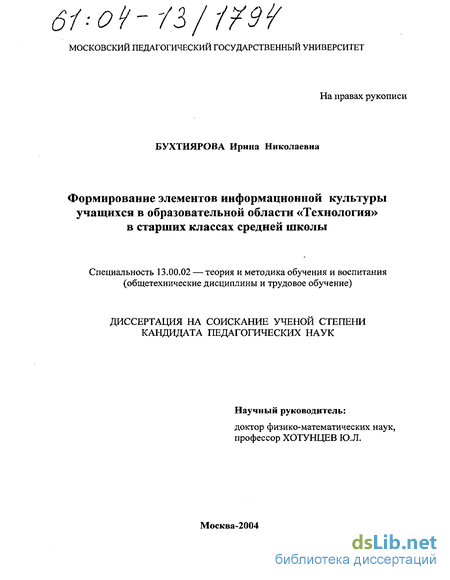 61:04-13/1794

МОСКОВСКИЙ ПЕДАГОГИЧЕСКИЙ ГОСУДАРСТВЕННЫЙ УНИВЕРСИТЕТ

На правах рукописи

БУХТИЯРОВА Ирина Николаевна

Формирование элементов информационной культуры учащихся в образовательной области «Технология» в старших классах средней школы

Специальность 13.00.02 — теория и методика обучения и воспитания (общетехнические дисциплины и трудовое обучение)

ДИССЕРТАЦИЯ НА СОИСКАНИЕ УЧЕНОЙ СТЕПЕНИ КАНДИДАТА ПЕДАГОГИЧЕСКИХ НАУК

Научный руководитель:
доктор физико-математических наук, профессор ХОТУНЦЕВ Ю.Л.

Москва-2004

dsLib.net
библиотека диссертаций